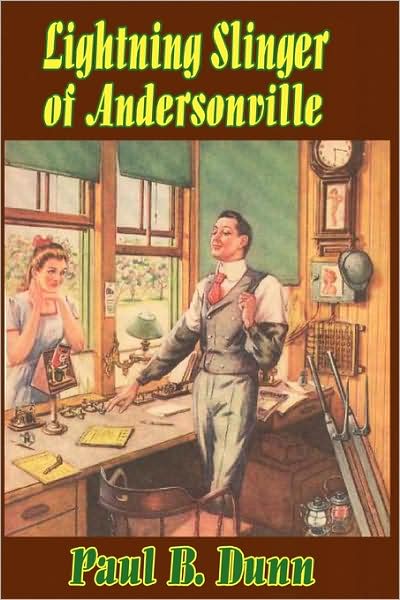 Lightning Slinger of Andersonville

Paul B. Dunn